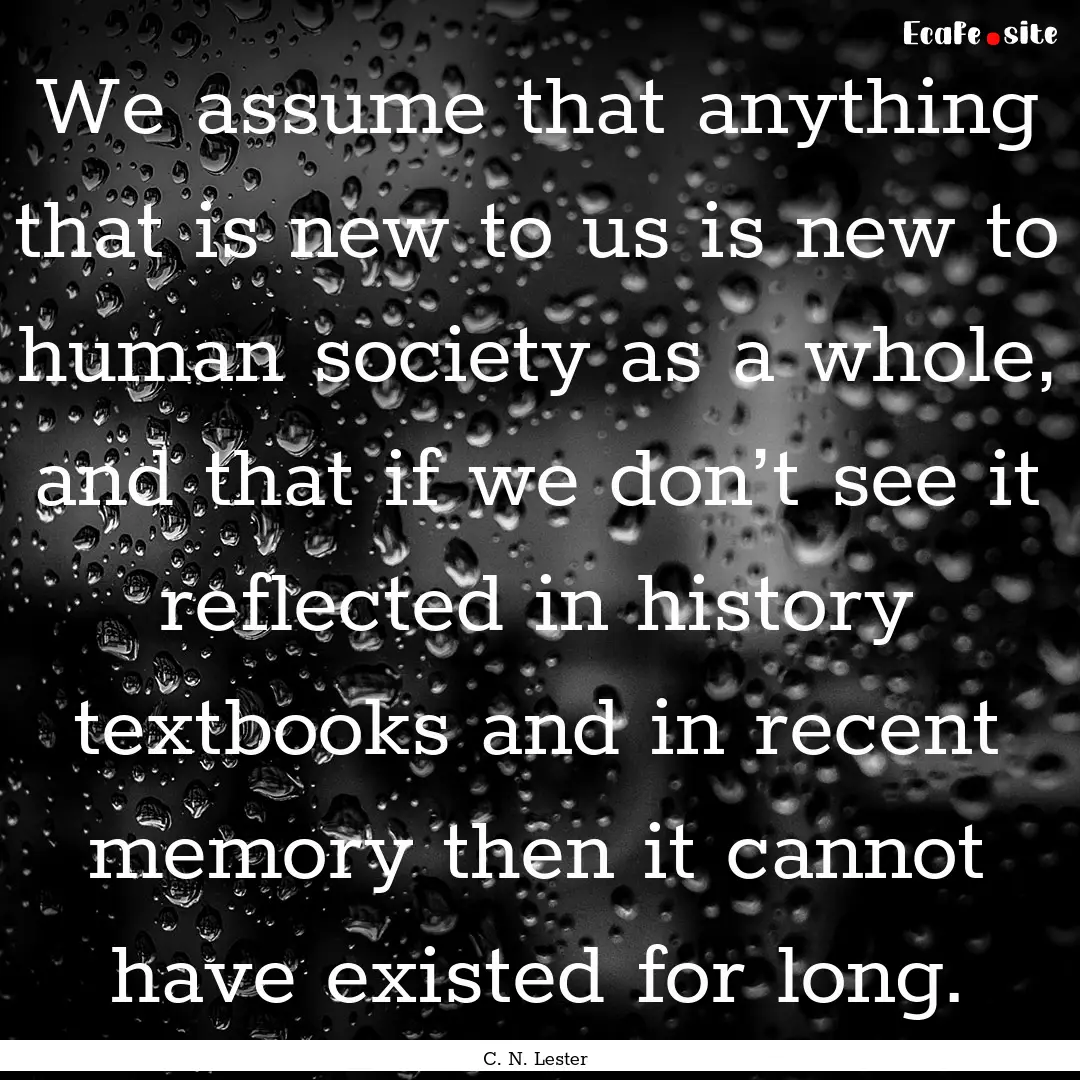 EcaFe.site

We assume that anything that is new to us is new to human society as a whole, and that if we don’t see it reflected in history textbooks and in recent memory then it cannot have existed for long.

C. N. Lester